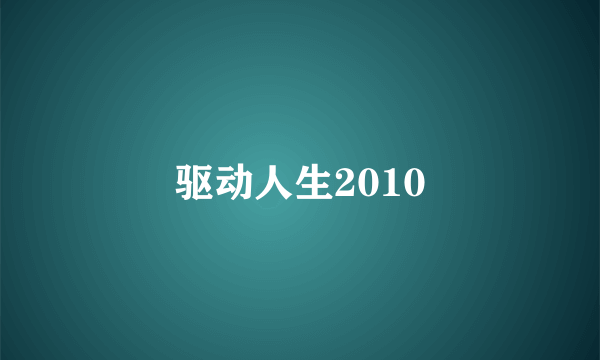 驱动人生2010